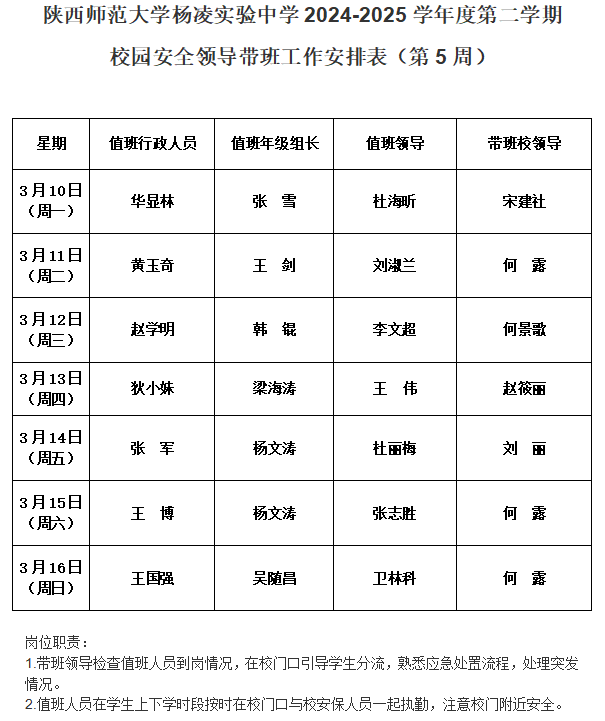 陕西师范大学杨凌实验中学 2024-2025 学年度第二学期

校园安全领导带班工作安排表（第 5 周）

| 星期 | 值班行政人员 | 值班年级组长 | 值班领导 | 带班校领导 |
|---|---|---|---|---|
| 3月10日（周一） | 华显林 | 张　雪 | 杜海昕 | 宋建社 |
| 3月11日（周二） | 黄玉奇 | 王　剑 | 刘淑兰 | 何　露 |
| 3月12日（周三） | 赵学明 | 韩　锟 | 李文超 | 何景歌 |
| 3月13日（周四） | 狄小姝 | 梁海涛 | 王　伟 | 赵筱丽 |
| 3月14日（周五） | 张　军 | 杨文涛 | 杜丽梅 | 刘　丽 |
| 3月15日（周六） | 王　博 | 杨文涛 | 张志胜 | 何　露 |
| 3月16日（周日） | 王国强 | 吴随昌 | 卫林科 | 何　露 |

岗位职责：
1.带班领导检查值班人员到岗情况，在校门口引导学生分流，熟悉应急处置流程，处理突发情况。
2.值班人员在学生上下学时段按时在校门口与校安保人员一起执勤，注意校门附近安全。